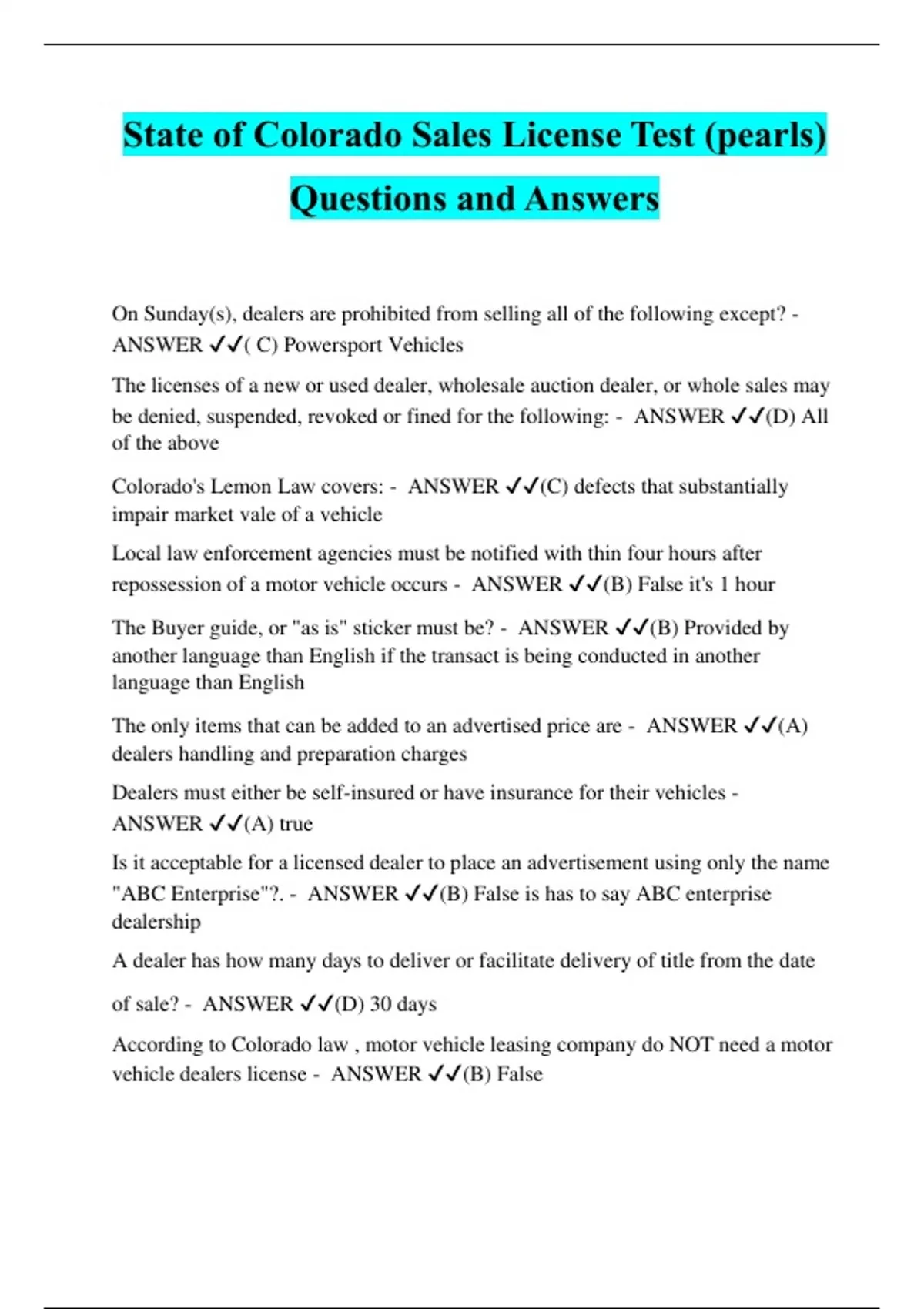 State of Colorado Sales License Test (pearls) Questions and Answers

On Sunday(s), dealers are prohibited from selling all of the following except? - ANSWER ✓✓( C) Powersport Vehicles

The licenses of a new or used dealer, wholesale auction dealer, or whole sales may be denied, suspended, revoked or fined for the following: - ANSWER ✓✓(D) All of the above

Colorado's Lemon Law covers: - ANSWER ✓✓(C) defects that substantially impair market vale of a vehicle

Local law enforcement agencies must be notified with thin four hours after repossession of a motor vehicle occurs - ANSWER ✓✓(B) False it's 1 hour

The Buyer guide, or "as is" sticker must be? - ANSWER ✓✓(B) Provided by another language than English if the transact is being conducted in another language than English

The only items that can be added to an advertised price are - ANSWER ✓✓(A) dealers handling and preparation charges

Dealers must either be self-insured or have insurance for their vehicles - ANSWER ✓✓(A) true

Is it acceptable for a licensed dealer to place an advertisement using only the name "ABC Enterprise"?. - ANSWER ✓✓(B) False is has to say ABC enterprise dealership

A dealer has how many days to deliver or facilitate delivery of title from the date of sale? - ANSWER ✓✓(D) 30 days

According to Colorado law , motor vehicle leasing company do NOT need a motor vehicle dealers license - ANSWER ✓✓(B) False